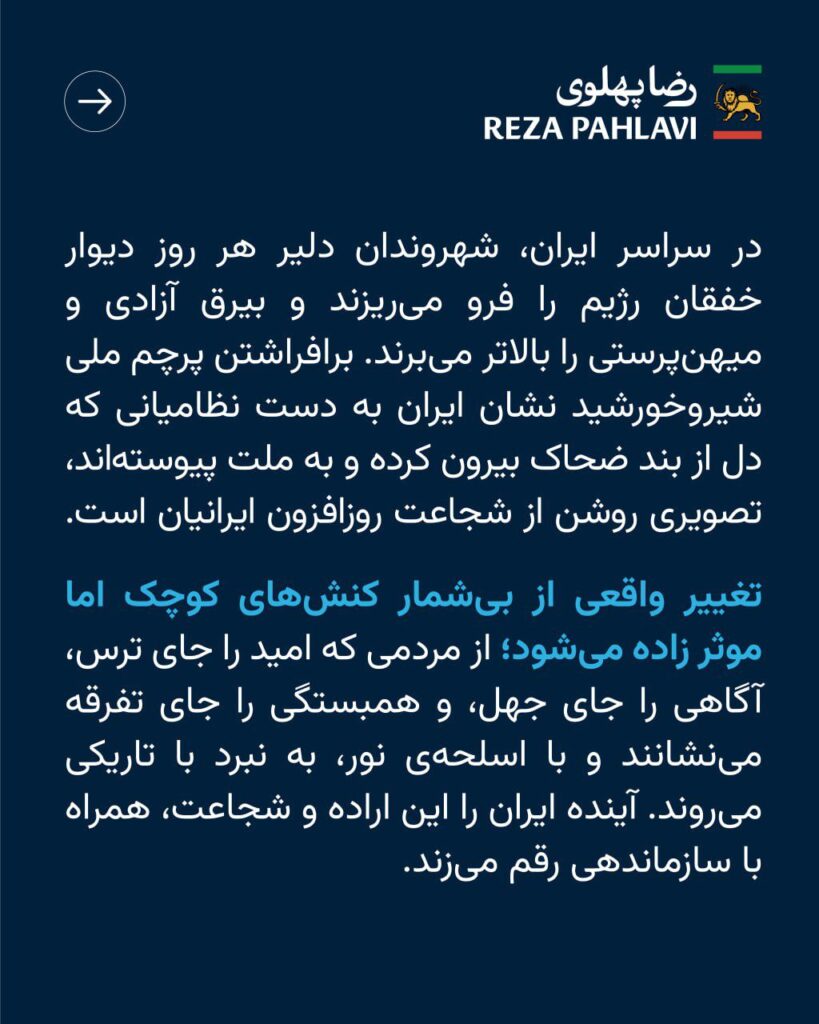 رضا پهلوی
REZA PAHLAVI

در سراسر ایران، شهروندان دلیر هر روز دیوار خفقان رژیم را فرو می‌ریزند و بیرق آزادی و میهن‌پرستی را بالاتر می‌برند. برافراشتن پرچم ملی شیروخورشید نشان ایران به دست نظامیانی که دل از بند ضحاک بیرون کرده و به ملت پیوسته‌اند، تصویری روشن از شجاعت روزافزون ایرانیان است.

تغییر واقعی از بی‌شمار کنش‌های کوچک اما موثر زاده می‌شود؛ از مردمی که امید را جای ترس، آگاهی را جای جهل، و همبستگی را جای تفرقه می‌نشانند و با اسلحه‌ی نور، به نبرد با تاریکی می‌روند. آینده ایران را این اراده و شجاعت، همراه با سازماندهی رقم می‌زند.